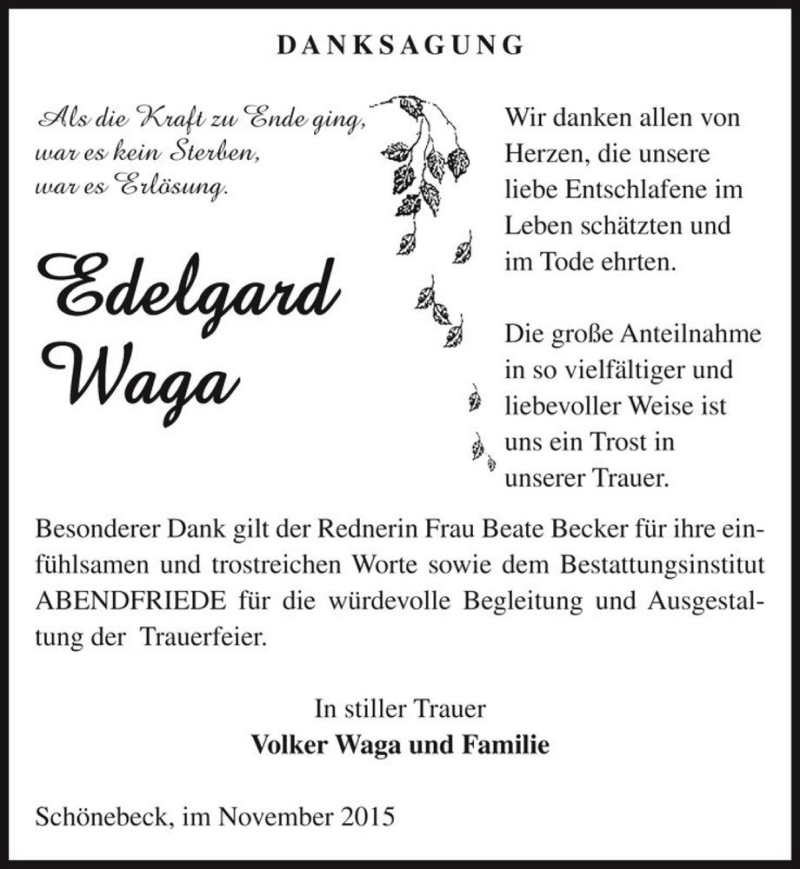 DANKSAGUNG

Als die Kraft zu Ende ging, war es kein Sterben, war es Erlösung.

Edelgard Waga

Wir danken allen von Herzen, die unsere liebe Entschlafene im Leben schätzten und im Tode ehrten.

Die große Anteilnahme in so vielfältiger und liebevoller Weise ist uns ein Trost in unserer Trauer.

Besonderer Dank gilt der Rednerin Frau Beate Becker für ihre einfühlsamen und trostreichen Worte sowie dem Bestattungsinstitut ABENDFRIEDE für die würdevolle Begleitung und Ausgestaltung der Trauerfeier.

In stiller Trauer
Volker Waga und Familie

Schönebeck, im November 2015